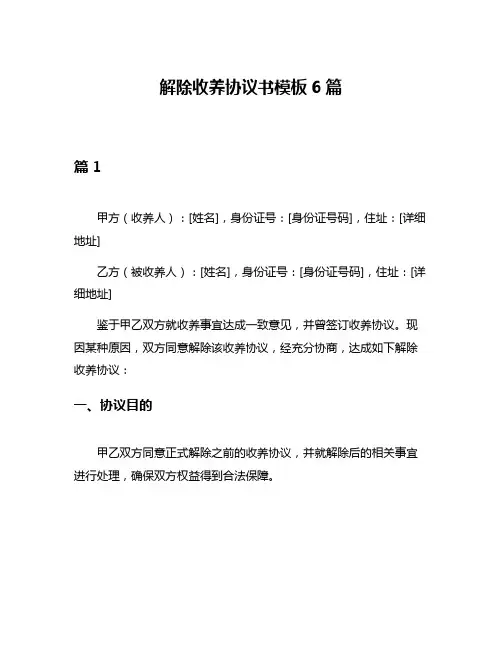 解除收养协议书模板 6 篇

篇 1

甲方（收养人）：[姓名]，身份证号：[身份证号码]，住址：[详细地址]

乙方（被收养人）：[姓名]，身份证号：[身份证号码]，住址：[详细地址]

鉴于甲乙双方就收养事宜达成一致意见，并曾签订收养协议。现因某种原因，双方同意解除该收养协议，经充分协商，达成如下解除收养协议：

一、协议目的

甲乙双方同意正式解除之前的收养协议，并就解除后的相关事宜进行处理，确保双方权益得到合法保障。